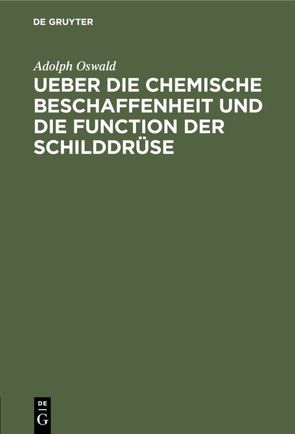 DE GRUYTER

Adolph Oswald

UEBER DIE CHEMISCHE BESCHAFFENHEIT UND DIE FUNCTION DER SCHILDDRÜSE

DE
G